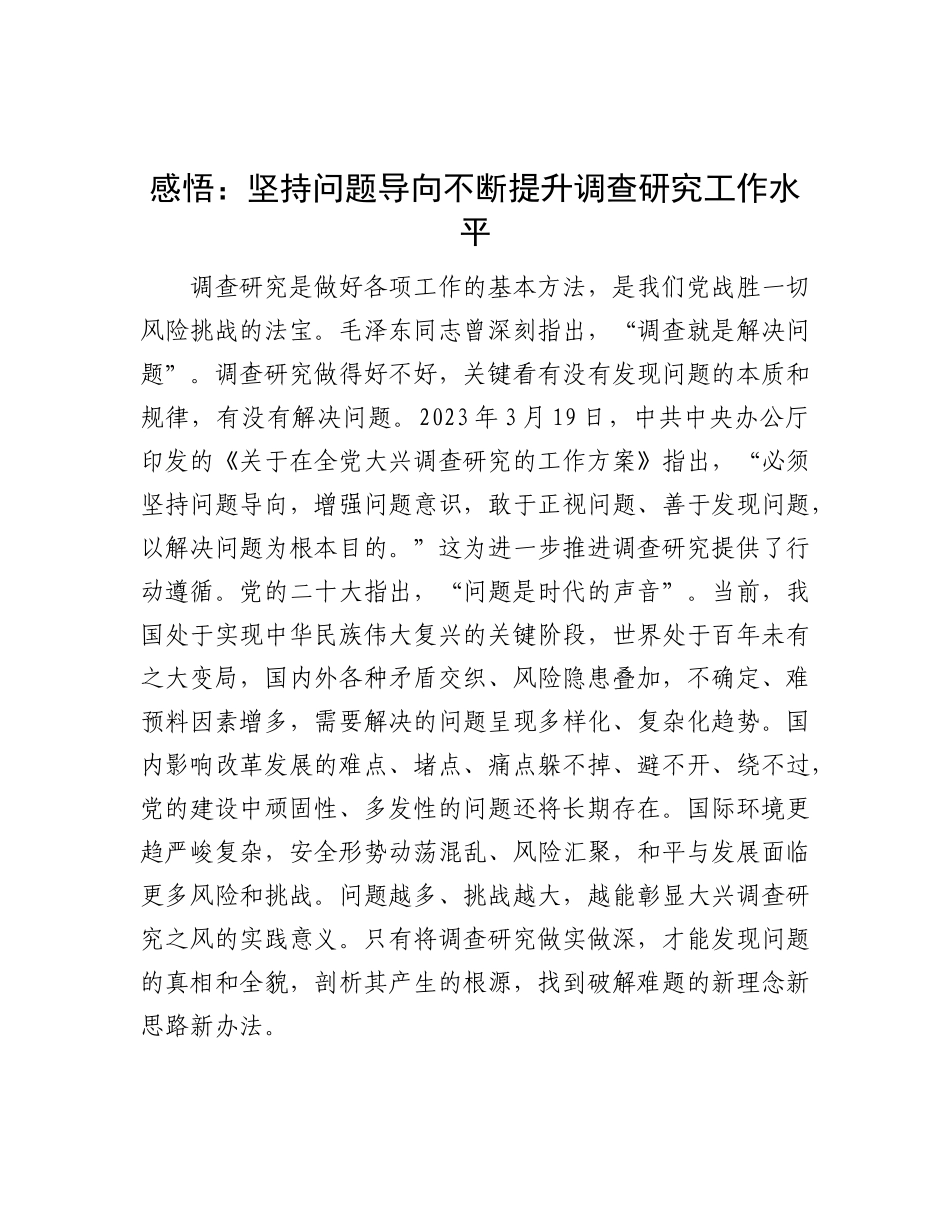 感悟：坚持问题导向不断提升调查研究工作水平

调查研究是做好各项工作的基本方法，是我们党战胜一切风险挑战的法宝。毛泽东同志曾深刻指出，“调查就是解决问题”。调查研究做得好不好，关键看有没有发现问题的本质和规律，有没有解决问题。2023年3月19日，中共中央办公厅印发的《关于在全党大兴调查研究的工作方案》指出，“必须坚持问题导向，增强问题意识，敢于正视问题、善于发现问题，以解决问题为根本目的。”这为进一步推进调查研究提供了行动遵循。党的二十大指出，“问题是时代的声音”。当前，我国处于实现中华民族伟大复兴的关键阶段，世界处于百年未有之大变局，国内外各种矛盾交织、风险隐患叠加，不确定、难预料因素增多，需要解决的问题呈现多样化、复杂化趋势。国内影响改革发展的难点、堵点、痛点躲不掉、避不开、绕不过，党的建设中顽固性、多发性的问题还将长期存在。国际环境更趋严峻复杂，安全形势动荡混乱、风险汇聚，和平与发展面临更多风险和挑战。问题越多、挑战越大，越能彰显大兴调查研究之风的实践意义。只有将调查研究做实做深，才能发现问题的真相和全貌，剖析其产生的根源，找到破解难题的新理念新思路新办法。